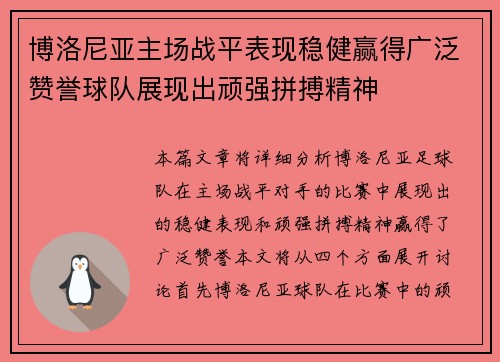 博洛尼亚主场战平表现稳健赢得广泛赞誉球队展现出顽强拼搏精神

本篇文章将详细分析博洛尼亚足球队在主场战平对手的比赛中展现出的稳健表现和顽强拼搏精神赢得了广泛赞誉本文将从四个方面展开讨论首先博洛尼亚球队在比赛中的顽